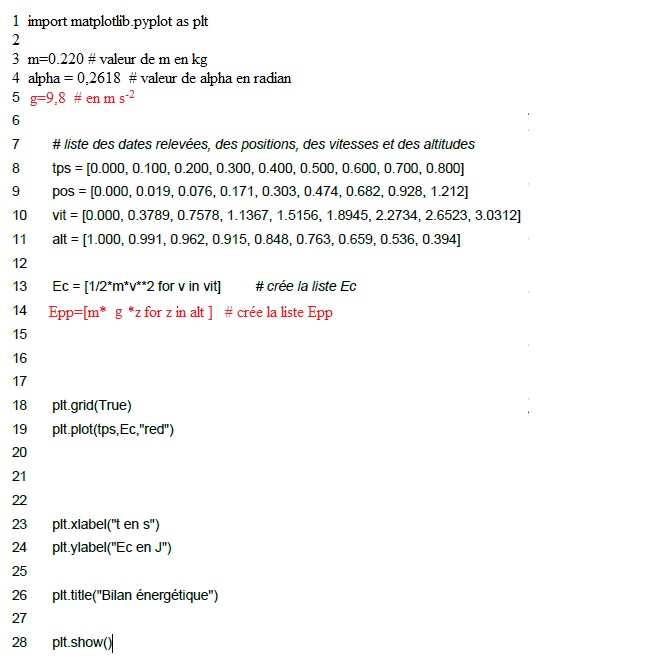 1 import matplotlib.pyplot as plt
2
3 m=0.220 # valeur de m en kg
4 alpha = 0,2618 # valeur de alpha en radian
5 g=9,8 # en m s$^{-2}$
6
7 # liste des dates relevées, des positions, des vitesses et des altitudes
8 tps = [0.000, 0.100, 0.200, 0.300, 0.400, 0.500, 0.600, 0.700, 0.800]
9 pos = [0.000, 0.019, 0.076, 0.171, 0.303, 0.474, 0.682, 0.928, 1.212]
10 vit = [0.000, 0.3789, 0.7578, 1.1367, 1.5156, 1.8945, 2.2734, 2.6523, 3.0312]
11 alt = [1.000, 0.991, 0.962, 0.915, 0.848, 0.763, 0.659, 0.536, 0.394]
12
13 Ec = [1/2*m*v**2 for v in vit] # crée la liste Ec
14 Epp=[m* g *z for z in alt ] # crée la liste Epp
15
16
17
18 plt.grid(True)
19 plt.plot(tps,Ec,"red")
20
21
22
23 plt.xlabel("t en s")
24 plt.ylabel("Ec en J")
25
26 plt.title("Bilan énergétique")
27
28 plt.show()